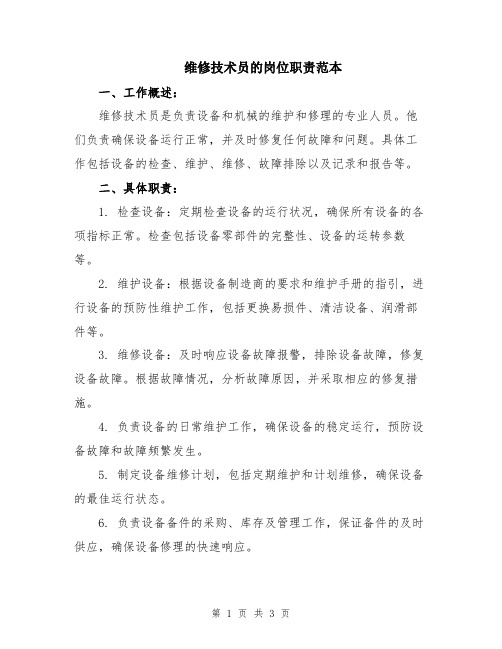 维修技术员的岗位职责范本

一、工作概述：

维修技术员是负责设备和机械的维护和修理的专业人员。他们负责确保设备运行正常，并及时修复任何故障和问题。具体工作包括设备的检查、维护、维修、故障排除以及记录和报告等。

二、具体职责：

1. 检查设备：定期检查设备的运行状况，确保所有设备的各项指标正常。检查包括设备零部件的完整性、设备的运转参数等。

2. 维护设备：根据设备制造商的要求和维护手册的指引，进行设备的预防性维护工作，包括更换易损件、清洁设备、润滑部件等。

3. 维修设备：及时响应设备故障报警，排除设备故障，修复设备故障。根据故障情况，分析故障原因，并采取相应的修复措施。

4. 负责设备的日常维护工作，确保设备的稳定运行，预防设备故障和故障频繁发生。

5. 制定设备维修计划，包括定期维护和计划维修，确保设备的最佳运行状态。

6. 负责设备备件的采购、库存及管理工作，保证备件的及时供应，确保设备修理的快速响应。

第 1 页 共 3 页